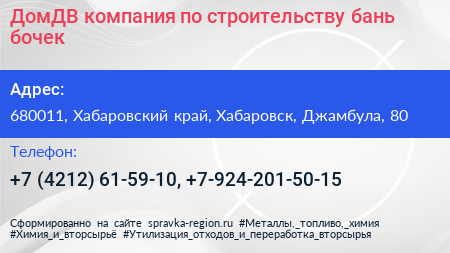 ДомДВ компания по строительству бань бочек

Адрес:

680011, Хабаровский край, Хабаровск, Джамбула, 80

Телефон:

+7 (4212) 61-59-10, +7-924-201-50-15

Сформированно на сайте spravka-region.ru #Металлы,_топливо,_химия #Химия_и_вторсырьё #Утилизация_отходов_и_переработка_вторсырья